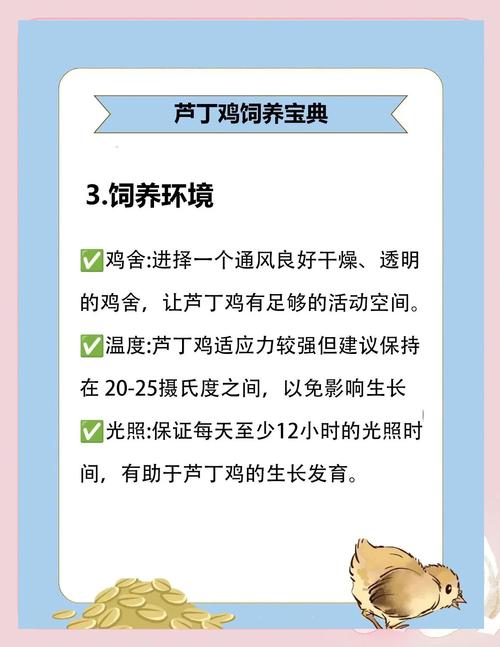 芦丁鸡饲养宝典

3.饲养环境

✅鸡舍:进择一个通风良好干燥、透明的鸡舍，让芦丁鸡有足够的活动空间。

✅温度:芦丁鸡适应力较强但建议保持在 20-25摄氏度之间，以免影响生长

✅光照:保证每天至少12小时的光照时间，有助于芦丁鸡的生长发育。